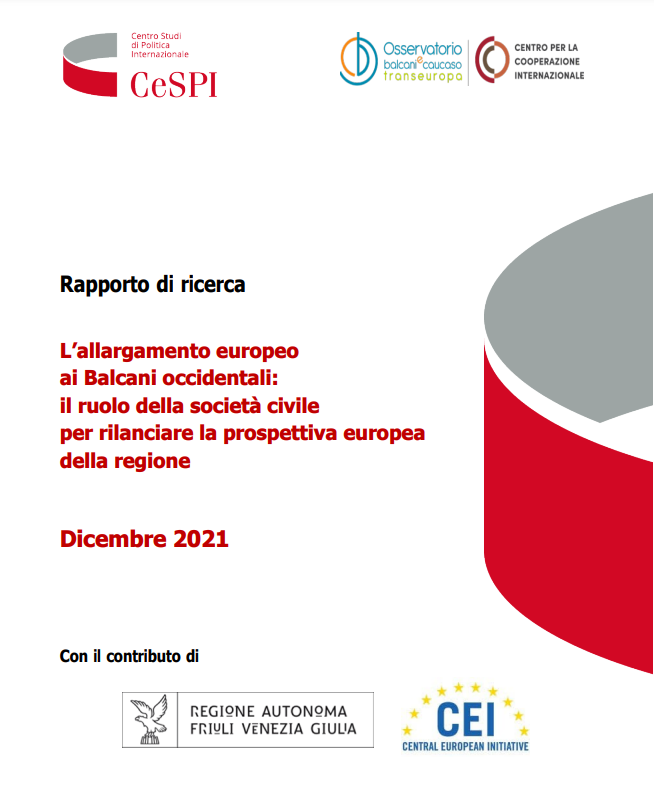 Centro Studi di Politica Internazionale
CeSPI

Osservatorio balcani e caucaso transeuropa

CENTRO PER LA COOPERAZIONE INTERNAZIONALE

Rapporto di ricerca

L'allargamento europeo ai Balcani occidentali: il ruolo della società civile per rilanciare la prospettiva europea della regione

Dicembre 2021

Con il contributo di

REGIONE AUTONOMA FRIULI VENEZIA GIULIA

CEI
CENTRAL EUROPEAN INITIATIVE